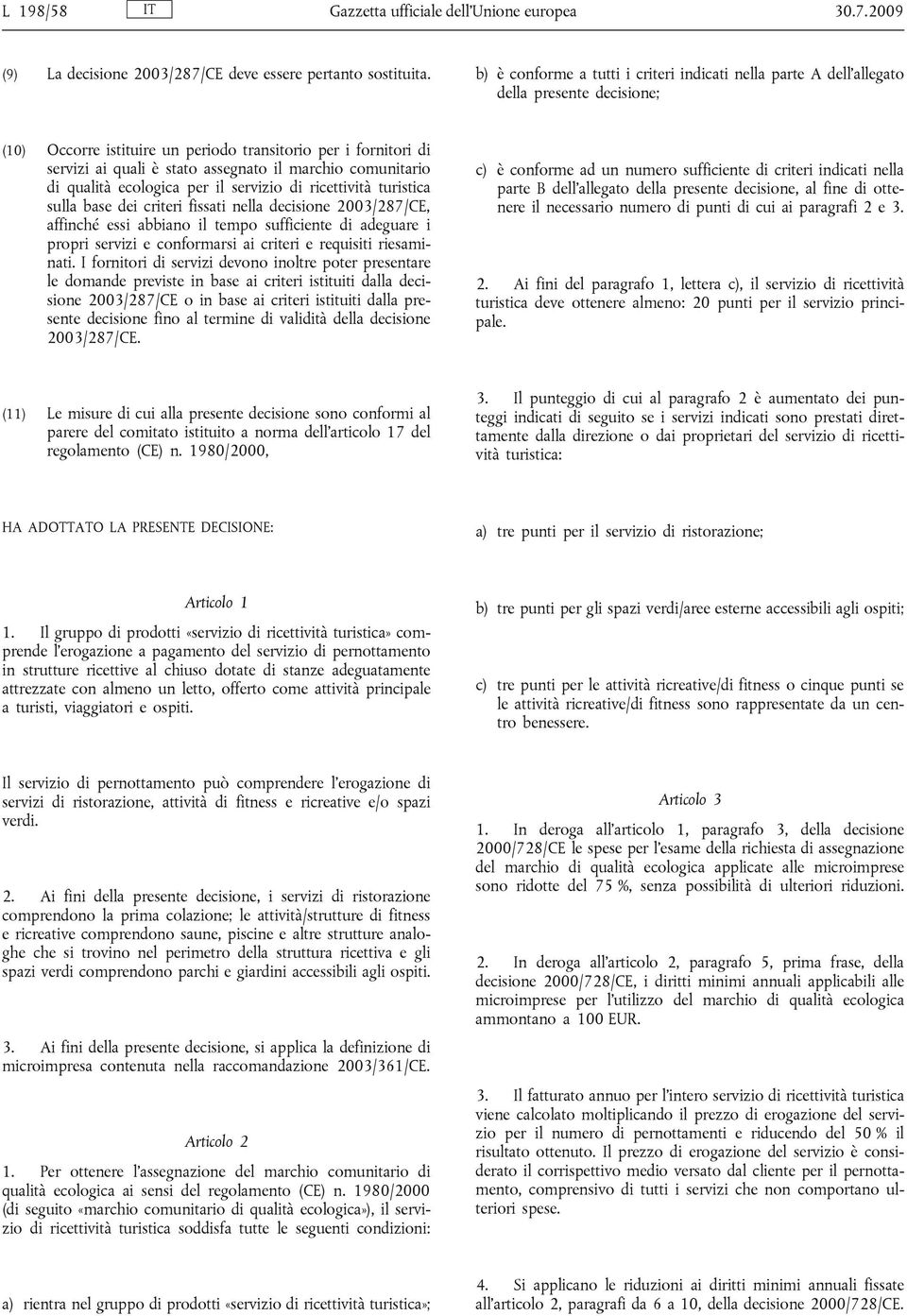 L 198/58 IT Gazzetta ufficiale dell'Unione europea 30.7.2009

(9) La decisione 2003/287/CE deve essere pertanto sostituita.

(10) Occorre istituire un periodo transitorio per i fornitori di servizi ai quali è stato assegnato il marchio comunitario di qualità ecologica per il servizio di ricettività turistica sulla base dei criteri fissati nella decisione 2003/287/CE, affinché essi abbiano il tempo sufficiente di adeguare i propri servizi e conformarsi ai criteri e requisiti riesaminati. I fornitori di servizi devono inoltre poter presentare le domande previste in base ai criteri istituiti dalla decisione 2003/287/CE o in base ai criteri istituiti dalla presente decisione fino al termine di validità della decisione 2003/287/CE.

(11) Le misure di cui alla presente decisione sono conformi al parere del comitato istituito a norma dell'articolo 17 del regolamento (CE) n. 1980/2000,

HA ADOTTATO LA PRESENTE DECISIONE:

Articolo 1

1. Il gruppo di prodotti «servizio di ricettività turistica» comprende l'erogazione a pagamento del servizio di pernottamento in strutture ricettive al chiuso dotate di stanze adeguatamente attrezzate con almeno un letto, offerto come attività principale a turisti, viaggiatori e ospiti.

Il servizio di pernottamento può comprendere l'erogazione di servizi di ristorazione, attività di fitness e ricreative e/o spazi verdi.

2. Ai fini della presente decisione, i servizi di ristorazione comprendono la prima colazione; le attività/strutture di fitness e ricreative comprendono saune, piscine e altre strutture analoghe che si trovino nel perimetro della struttura ricettiva e gli spazi verdi comprendono parchi e giardini accessibili agli ospiti.

3. Ai fini della presente decisione, si applica la definizione di microimpresa contenuta nella raccomandazione 2003/361/CE.

Articolo 2

1. Per ottenere l'assegnazione del marchio comunitario di qualità ecologica ai sensi del regolamento (CE) n. 1980/2000 (di seguito «marchio comunitario di qualità ecologica»), il servizio di ricettività turistica soddisfa tutte le seguenti condizioni:

a) rientra nel gruppo di prodotti «servizio di ricettività turistica»;

b) è conforme a tutti i criteri indicati nella parte A dell'allegato della presente decisione;

c) è conforme ad un numero sufficiente di criteri indicati nella parte B dell'allegato della presente decisione, al fine di ottenere il necessario numero di punti di cui ai paragrafi 2 e 3.

2. Ai fini del paragrafo 1, lettera c), il servizio di ricettività turistica deve ottenere almeno: 20 punti per il servizio principale.

3. Il punteggio di cui al paragrafo 2 è aumentato dei punteggi indicati di seguito se i servizi indicati sono prestati direttamente dalla direzione o dai proprietari del servizio di ricettività turistica:

a) tre punti per il servizio di ristorazione;

b) tre punti per gli spazi verdi/aree esterne accessibili agli ospiti;

c) tre punti per le attività ricreative/di fitness o cinque punti se le attività ricreative/di fitness sono rappresentate da un centro benessere.

Articolo 3

1. In deroga all'articolo 1, paragrafo 3, della decisione 2000/728/CE le spese per l'esame della richiesta di assegnazione del marchio di qualità ecologica applicate alle microimprese sono ridotte del 75 %, senza possibilità di ulteriori riduzioni.

2. In deroga all'articolo 2, paragrafo 5, prima frase, della decisione 2000/728/CE, i diritti minimi annuali applicabili alle microimprese per l'utilizzo del marchio di qualità ecologica ammontano a 100 EUR.

3. Il fatturato annuo per l'intero servizio di ricettività turistica viene calcolato moltiplicando il prezzo di erogazione del servizio per il numero di pernottamenti e riducendo del 50 % il risultato ottenuto. Il prezzo di erogazione del servizio è considerato il corrispettivo medio versato dal cliente per il pernottamento, comprensivo di tutti i servizi che non comportano ulteriori spese.

4. Si applicano le riduzioni ai diritti minimi annuali fissate all'articolo 2, paragrafi da 6 a 10, della decisione 2000/728/CE.